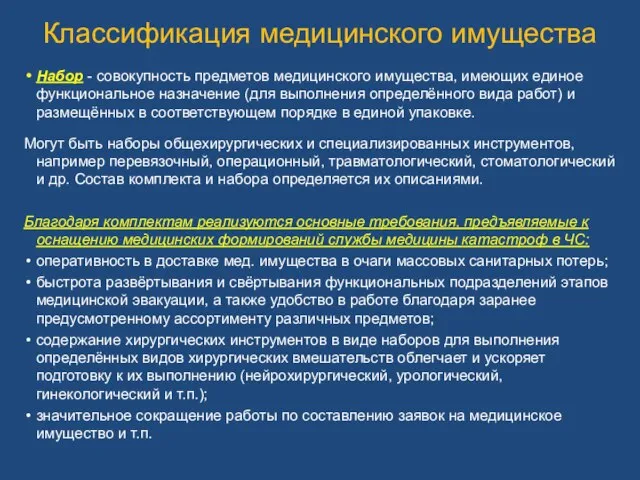 Классификация медицинского имущества

• Набор - совокупность предметов медицинского имущества, имеющих единое функциональное назначение (для выполнения определённого вида работ) и размещённых в соответствующем порядке в единой упаковке.

Могут быть наборы общехирургических и специализированных инструментов, например перевязочный, операционный, травматологический, стоматологический и др. Состав комплекта и набора определяется их описаниями.

Благодаря комплектам реализуются основные требования, предъявляемые к оснащению медицинских формирований службы медицины катастроф в ЧС:
• оперативность в доставке мед. имущества в очаги массовых санитарных потерь;
• быстрота развёртывания и свёртывания функциональных подразделений этапов медицинской эвакуации, а также удобство в работе благодаря заранее предусмотренному ассортименту различных предметов;
• содержание хирургических инструментов в виде наборов для выполнения определённых видов хирургических вмешательств облегчает и ускоряет подготовку к их выполнению (нейрохирургический, урологический, гинекологический и т.п.);
• значительное сокращение работы по составлению заявок на медицинское имущество и т.п.